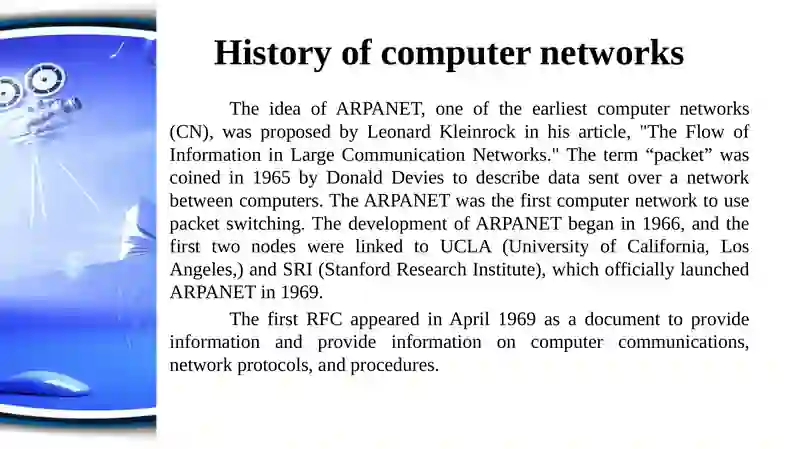 History of computer networks

The idea of ARPANET, one of the earliest computer networks (CN), was proposed by Leonard Kleinrock in his article, "The Flow of Information in Large Communication Networks." The term “packet” was coined in 1965 by Donald Devies to describe data sent over a network between computers. The ARPANET was the first computer network to use packet switching. The development of ARPANET began in 1966, and the first two nodes were linked to UCLA (University of California, Los Angeles,) and SRI (Stanford Research Institute), which officially launched ARPANET in 1969.

The first RFC appeared in April 1969 as a document to provide information and provide information on computer communications, network protocols, and procedures.